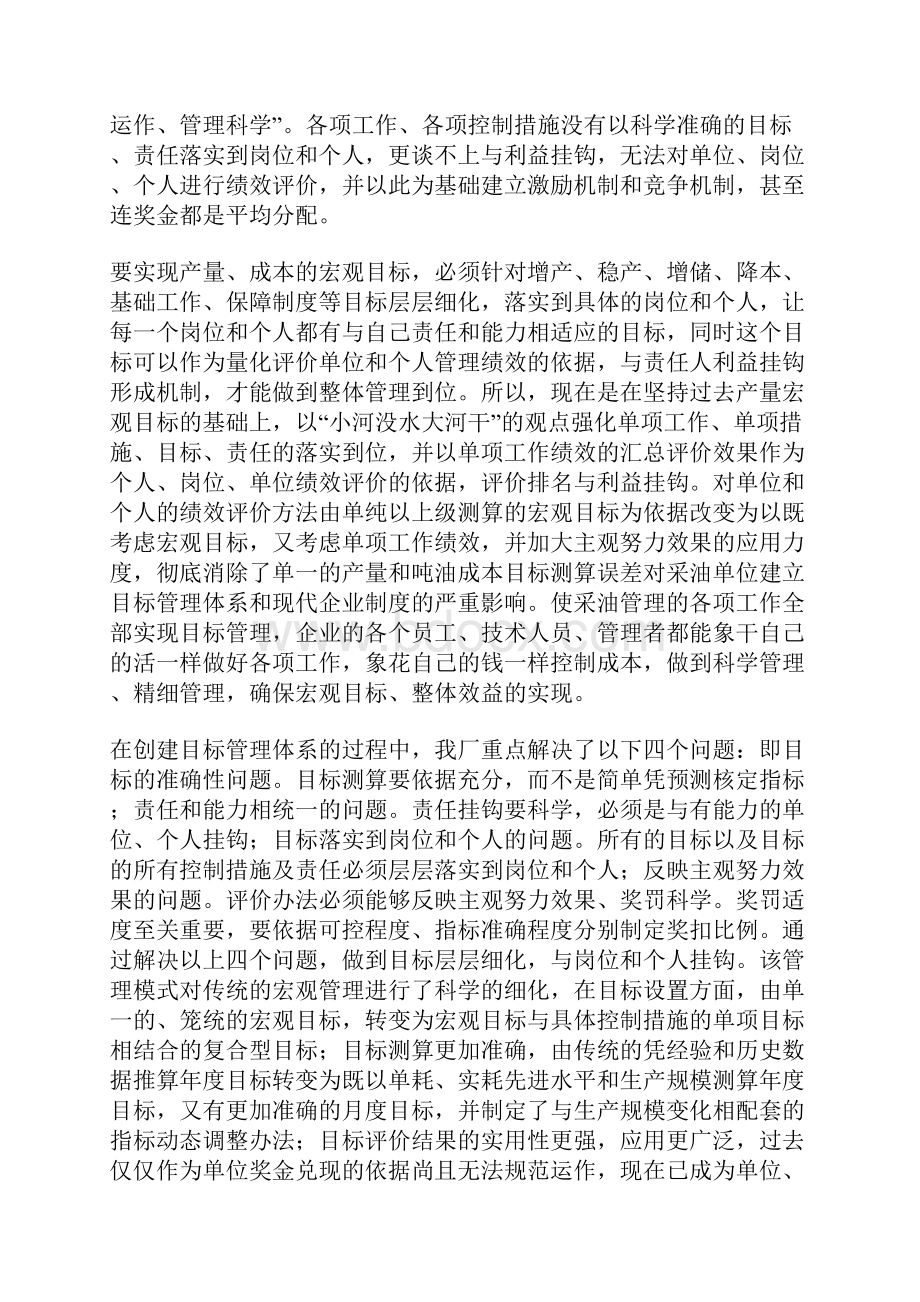 运作、管理科学”。各项工作、各项控制措施没有以科学准确的目标、责任落实到岗位和个人，更谈不上与利益挂钩，无法对单位、岗位、个人进行绩效评价，并以此为基础建立激励机制和竞争机制，甚至连奖金都是平均分配。

要实现产量、成本的宏观目标，必须针对增产、稳产、增储、降本、基础工作、保障制度等目标层层细化，落实到具体的岗位和个人，让每一个岗位和个人都有与自己责任和能力相适应的目标，同时这个目标可以作为量化评价单位和个人管理绩效的依据，与责任人利益挂钩形成机制，才能做到整体管理到位。所以，现在是在坚持过去产量宏观目标的基础上，以“小河没水大河干”的观点强化单项工作、单项措施、目标、责任的落实到位，并以单项工作绩效的汇总评价效果作为个人、岗位、单位绩效评价的依据，评价排名与利益挂钩。对单位和个人的绩效评价方法由单纯以上级测算的宏观目标为依据改变为以既考虑宏观目标，又考虑单项工作绩效，并加大主观努力效果的应用力度，彻底消除了单一的产量和吨油成本目标测算误差对采油单位建立目标管理体系和现代企业制度的严重影响。使采油管理的各项工作全部实现目标管理，企业的各个员工、技术人员、管理者都能象干自己的活一样做好各项工作，象花自己的钱一样控制成本，做到科学管理、精细管理，确保宏观目标、整体效益的实现。

在创建目标管理体系的过程中，我厂重点解决了以下四个问题：即目标的准确性问题。目标测算要依据充分，而不是简单凭预测核定指标；责任和能力相统一的问题。责任挂钩要科学，必须是与有能力的单位、个人挂钩；目标落实到岗位和个人的问题。所有的目标以及目标的所有控制措施及责任必须层层落实到岗位和个人；反映主观努力效果的问题。评价办法必须能够反映主观努力效果、奖罚科学。奖罚适度至关重要，要依据可控程度、指标准确程度分别制定奖扣比例。通过解决以上四个问题，做到目标层层细化，与岗位和个人挂钩。该管理模式对传统的宏观管理进行了科学的细化，在目标设置方面，由单一的、笼统的宏观目标，转变为宏观目标与具体控制措施的单项目标相结合的复合型目标；目标测算更加准确，由传统的凭经验和历史数据推算年度目标转变为既以单耗、实耗先进水平和生产规模测算年度目标，又有更加准确的月度目标，并制定了与生产规模变化相配套的指标动态调整办法；目标评价结果的实用性更强，应用更广泛，过去仅仅作为单位奖金兑现的依据尚且无法规范运作，现在已成为单位、